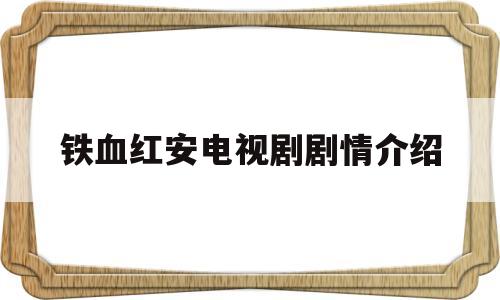 铁血红安电视剧剧情介绍